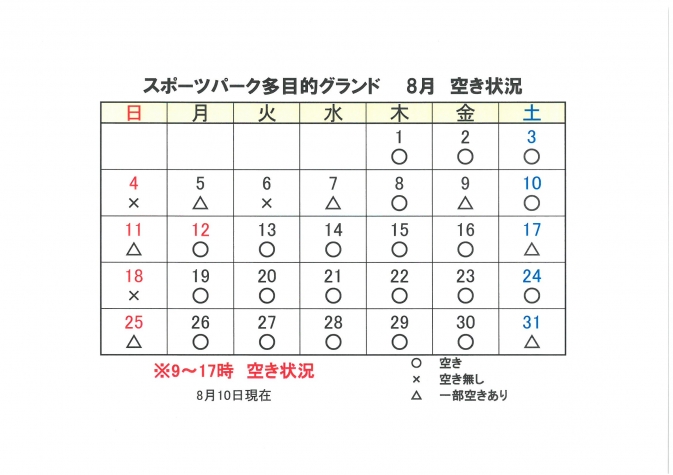 スポーツパーク多目的グランド　8月　空き状況

| 日 | 月 | 火 | 水 | 木 | 金 | 土 |
|---|---|---|---|---|---|---|
| | | | | 1 ○ | 2 ○ | 3 ○ |
| 4 × | 5 △ | 6 × | 7 △ | 8 ○ | 9 △ | 10 ○ |
| 11 △ | 12 ○ | 13 ○ | 14 ○ | 15 ○ | 16 ○ | 17 △ |
| 18 × | 19 ○ | 20 ○ | 21 ○ | 22 ○ | 23 ○ | 24 ○ |
| 25 △ | 26 ○ | 27 ○ | 28 ○ | 29 ○ | 30 ○ | 31 △ |

※9～17時　空き状況

8月10日現在

○　空き
×　空き無し
△　一部空きあり